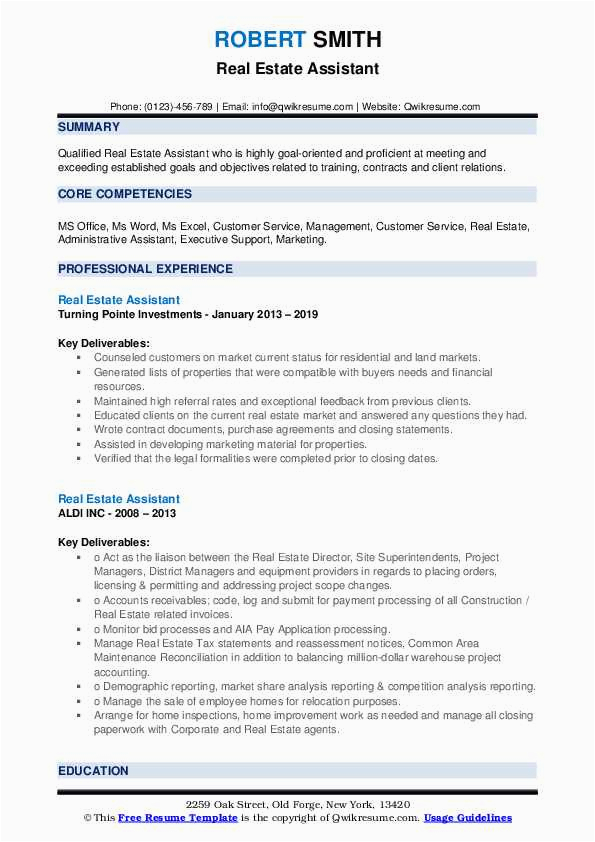 ROBERT SMITH
Real Estate Assistant

Phone: (0123)-456-789 | Email: info@qwikresume.com | Website: Qwikresume.com

SUMMARY

Qualified Real Estate Assistant who is highly goal-oriented and proficient at meeting and exceeding established goals and objectives related to training, contracts and client relations.

CORE COMPETENCIES

MS Office, Ms Word, Ms Excel, Customer Service, Management, Customer Service, Real Estate, Administrative Assistant, Executive Support, Marketing.

PROFESSIONAL EXPERIENCE

Real Estate Assistant
Turning Pointe Investments - January 2013 – 2019

Key Deliverables:
▪ Counseled customers on market current status for residential and land markets.
▪ Generated lists of properties that were compatible with buyers needs and financial resources.
▪ Maintained high referral rates and exceptional feedback from previous clients.
▪ Educated clients on the current real estate market and answered any questions they had.
▪ Wrote contract documents, purchase agreements and closing statements.
▪ Assisted in developing marketing material for properties.
▪ Verified that the legal formalities were completed prior to closing dates.

Real Estate Assistant
ALDI INC - 2008 – 2013

Key Deliverables:
▪ o Act as the liaison between the Real Estate Director, Site Superintendents, Project Managers, District Managers and equipment providers in regards to placing orders, licensing & permitting and addressing project scope changes.
▪ o Accounts receivables; code, log and submit for payment processing of all Construction / Real Estate related invoices.
▪ o Monitor bid processes and AIA Pay Application processing.
▪ Manage Real Estate Tax statements and reassessment notices, Common Area Maintenance Reconciliation in addition to balancing million-dollar warehouse project accounting.
▪ o Demographic reporting, market share analysis reporting & competition analysis reporting.
▪ o Manage the sale of employee homes for relocation purposes.
▪ Arrange for home inspections, home improvement work as needed and manage all closing paperwork with Corporate and Real Estate agents.

EDUCATION

2259 Oak Street, Old Forge, New York, 13420
© This Free Resume Template is the copyright of Qwikresume.com. Usage Guidelines